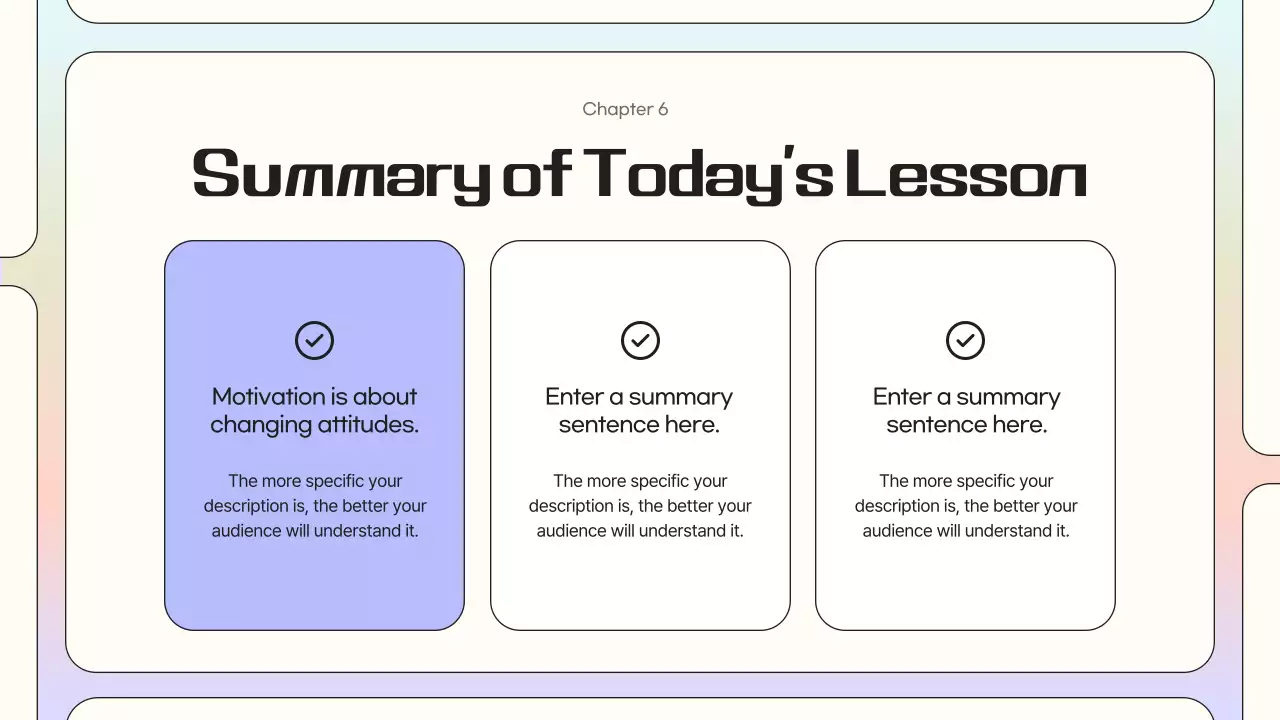 Chapter 6

Summary of Today's Lesson

Motivation is about changing attitudes.

The more specific your description is, the better your audience will understand it.

Enter a summary sentence here.

The more specific your description is, the better your audience will understand it.

Enter a summary sentence here.

The more specific your description is, the better your audience will understand it.